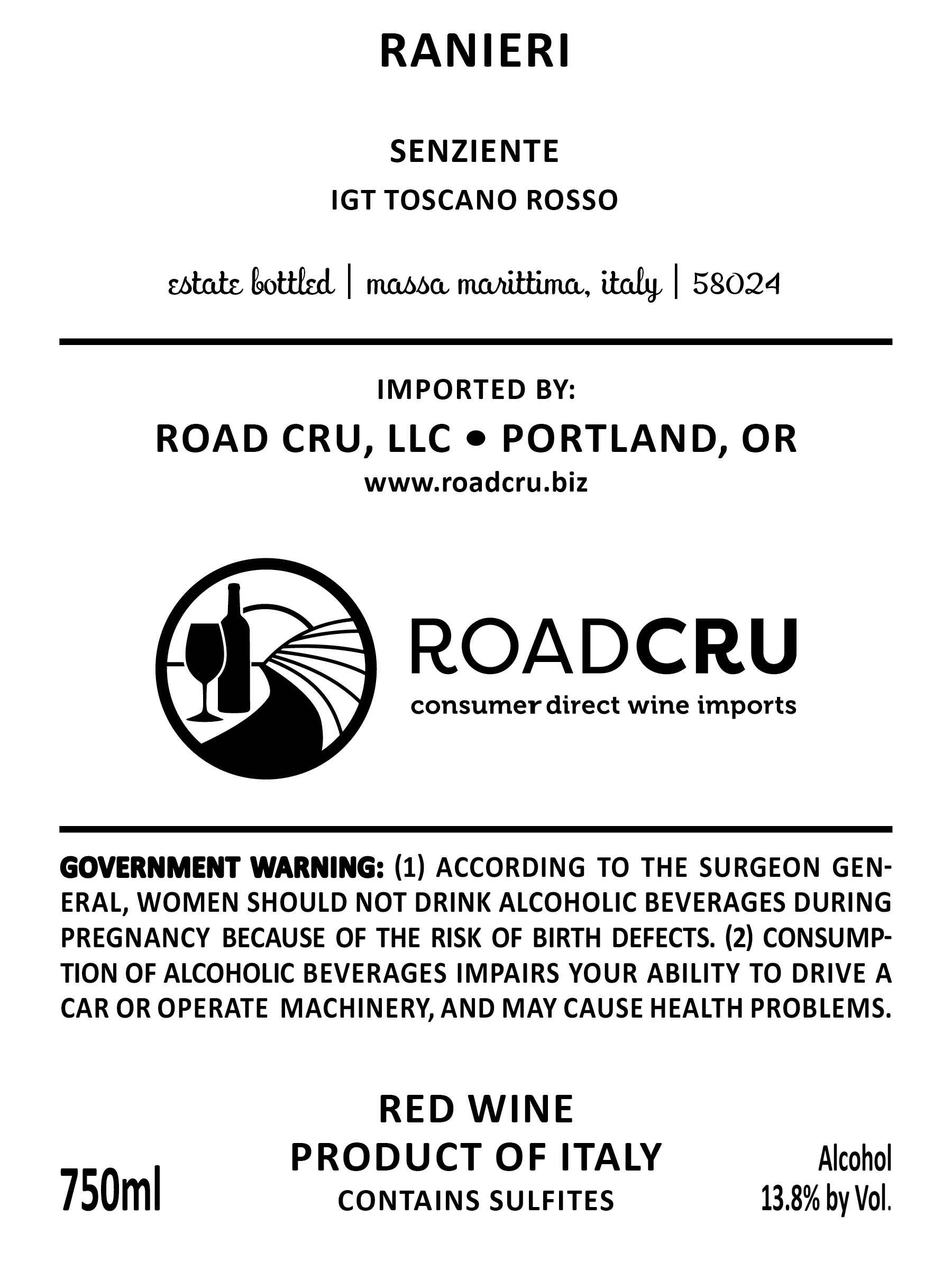 RANIERI

SENZIENTE
IGT TOSCANO ROSSO

estate bottled | massa marittima, italy | 58024

IMPORTED BY:
ROAD CRU, LLC • PORTLAND, OR
www.roadcru.biz

ROADCRU
consumer direct wine imports

GOVERNMENT WARNING: (1) ACCORDING TO THE SURGEON GENERAL, WOMEN SHOULD NOT DRINK ALCOHOLIC BEVERAGES DURING PREGNANCY BECAUSE OF THE RISK OF BIRTH DEFECTS. (2) CONSUMPTION OF ALCOHOLIC BEVERAGES IMPAIRS YOUR ABILITY TO DRIVE A CAR OR OPERATE MACHINERY, AND MAY CAUSE HEALTH PROBLEMS.

750ml

RED WINE
PRODUCT OF ITALY
CONTAINS SULFITES

Alcohol
13.8% by Vol.